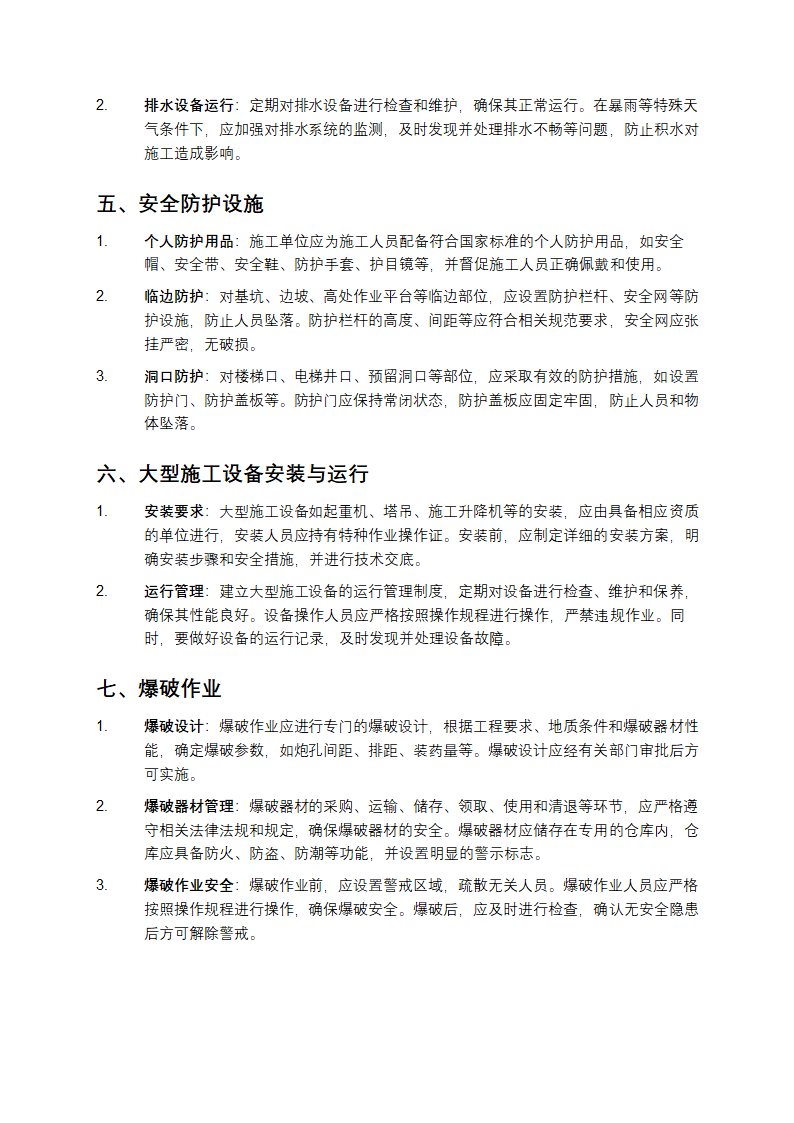 2. 排水设备运行：定期对排水设备进行检查和维护，确保其正常运行。在暴雨等特殊天气条件下，应加强对排水系统的监测，及时发现并处理排水不畅等问题，防止积水对施工造成影响。

五、安全防护设施

1. 个人防护用品：施工单位应为施工人员配备符合国家标准的个人防护用品，如安全帽、安全带、安全鞋、防护手套、护目镜等，并督促施工人员正确佩戴和使用。

2. 临边防护：对基坑、边坡、高处作业平台等临边部位，应设置防护栏杆、安全网等防护设施，防止人员坠落。防护栏杆的高度、间距等应符合相关规范要求，安全网应张挂严密，无破损。

3. 洞口防护：对楼梯口、电梯井口、预留洞口等部位，应采取有效的防护措施，如设置防护门、防护盖板等。防护门应保持常闭状态，防护盖板应固定牢固，防止人员和物体坠落。

六、大型施工设备安装与运行

1. 安装要求：大型施工设备如起重机、塔吊、施工升降机等的安装，应由具备相应资质的单位进行，安装人员应持有特种作业操作证。安装前，应制定详细的安装方案，明确安装步骤和安全措施，并进行技术交底。

2. 运行管理：建立大型施工设备的运行管理制度，定期对设备进行检查、维护和保养，确保其性能良好。设备操作人员应严格按照操作规程进行操作，严禁违规作业。同时，要做好设备的运行记录，及时发现并处理设备故障。

七、爆破作业

1. 爆破设计：爆破作业应进行专门的爆破设计，根据工程要求、地质条件和爆破器材性能，确定爆破参数，如炮孔间距、排距、装药量等。爆破设计应经有关部门审批后方可实施。

2. 爆破器材管理：爆破器材的采购、运输、储存、领取、使用和清退等环节，应严格遵守相关法律法规和规定，确保爆破器材的安全。爆破器材应储存在专用的仓库内，仓库应具备防火、防盗、防潮等功能，并设置明显的警示标志。

3. 爆破作业安全：爆破作业前，应设置警戒区域，疏散无关人员。爆破作业人员应严格按照操作规程进行操作，确保爆破安全。爆破后，应及时进行检查，确认无安全隐患后方可解除警戒。